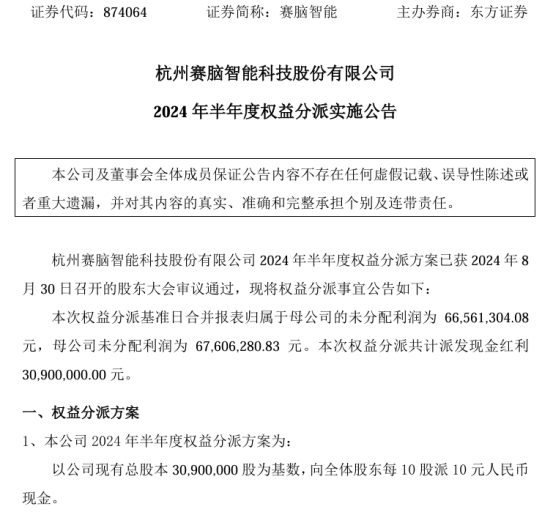 证券代码：874064　　　证券简称：赛脑智能　　　主办券商：东方证券

杭州赛脑智能科技股份有限公司

2024 年半年度权益分派实施公告

本公司及董事会全体成员保证公告内容不存在任何虚假记载、误导性陈述或者重大遗漏，并对其内容的真实、准确和完整承担个别及连带责任。

杭州赛脑智能科技股份有限公司 2024 年半年度权益分派方案已获 2024 年 8 月 30 日召开的股东大会审议通过，现将权益分派事宜公告如下：

本次权益分派基准日合并报表归属于母公司的未分配利润为 66,561,304.08 元，母公司未分配利润为 67,606,280.83 元。本次权益分派共计派发现金红利 30,900,000.00 元。

一、权益分派方案

1、本公司 2024 年半年度权益分派方案为：

以公司现有总股本 30,900,000 股为基数，向全体股东每 10 股派 10 元人民币现金。